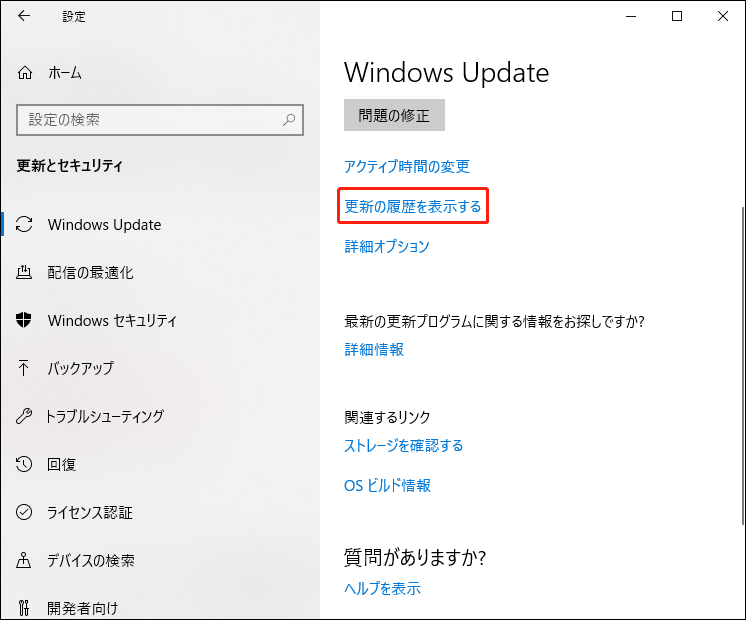 設定

ホーム

設定の検索

更新とセキュリティ

Windows Update

配信の最適化

Windows セキュリティ

バックアップ

トラブルシューティング

回復

ライセンス認証

デバイスの検索

開発者向け

Windows Update

問題の修正

アクティブ時間の変更

更新の履歴を表示する

詳細オプション

最新の更新プログラムに関する情報をお探しですか?

詳細情報

関連するリンク

ストレージを確認する

OS ビルド情報

質問がありますか?

ヘルプを表示